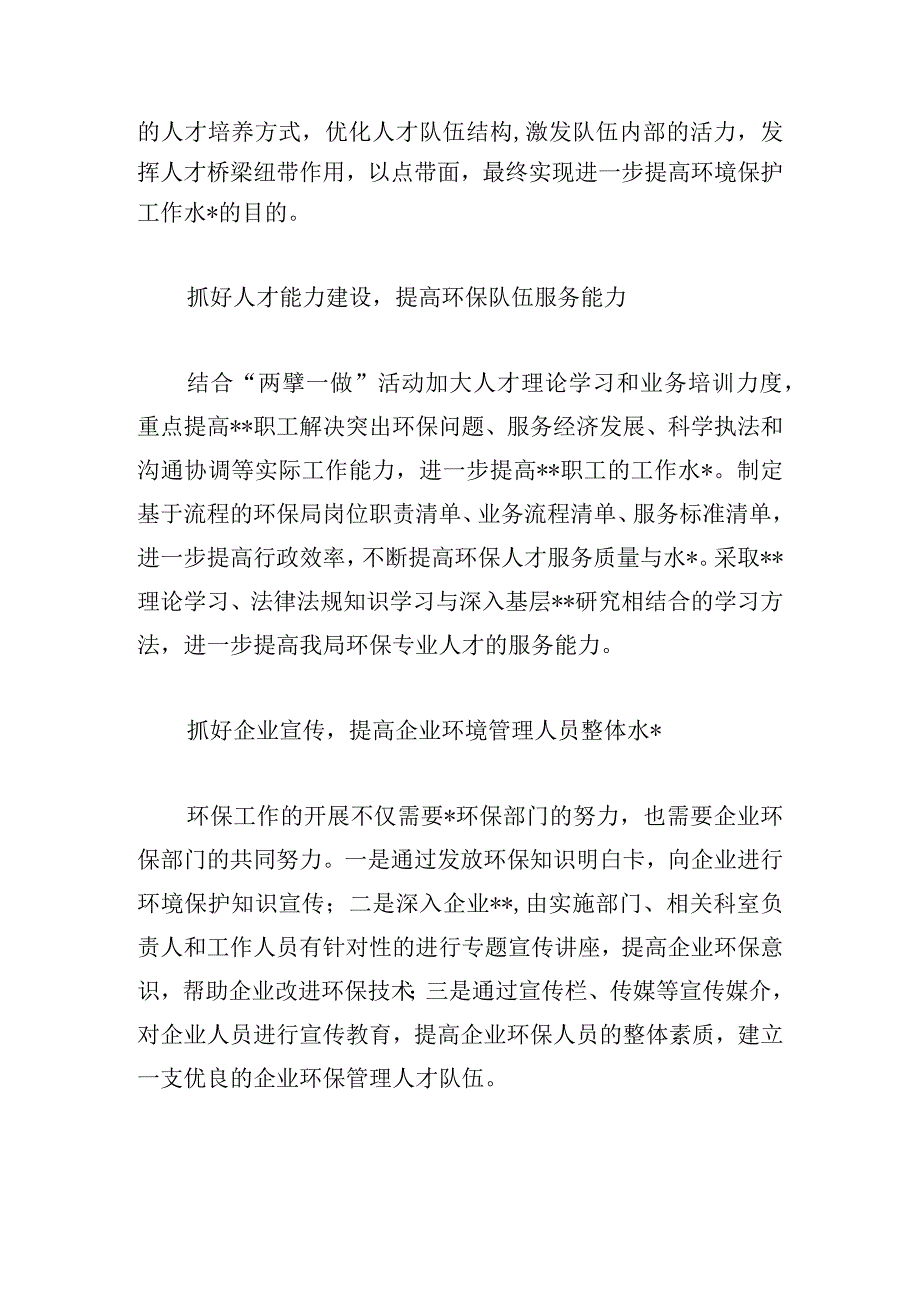 的人才培养方式，优化人才队伍结构,激发队伍内部的活力，发挥人才桥梁纽带作用，以点带面，最终实现进一步提高环境保护工作水*的目的。

抓好人才能力建设，提高环保队伍服务能力

结合“两擘一做”活动加大人才理论学习和业务培训力度，重点提高**职工解决突出环保问题、服务经济发展、科学执法和沟通协调等实际工作能力，进一步提高**职工的工作水*。制定基于流程的环保局岗位职责清单、业务流程清单、服务标准清单，进一步提高行政效率，不断提高环保人才服务质量与水*。采取**理论学习、法律法规知识学习与深入基层**研究相结合的学习方法，进一步提高我局环保专业人才的服务能力。

抓好企业宣传，提高企业环境管理人员整体水*

环保工作的开展不仅需要*环保部门的努力，也需要企业环保部门的共同努力。一是通过发放环保知识明白卡，向企业进行环境保护知识宣传；二是深入企业**,由实施部门、相关科室负责人和工作人员有针对性的进行专题宣传讲座，提高企业环保意识，帮助企业改进环保技术;三是通过宣传栏、传媒等宣传媒介，对企业人员进行宣传教育，提高企业环保人员的整体素质，建立一支优良的企业环保管理人才队伍。